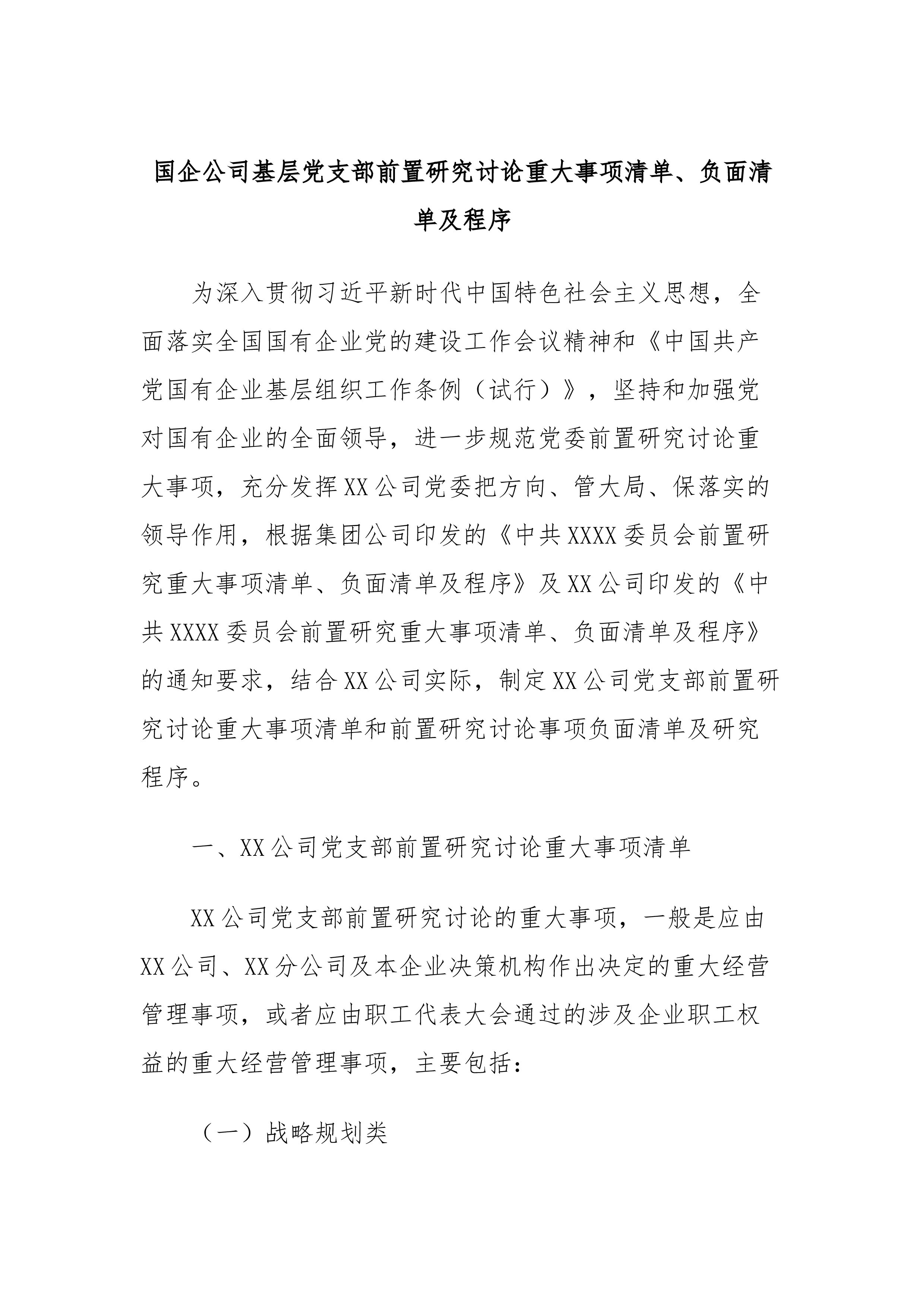 国企公司基层党支部前置研究讨论重大事项清单、负面清单及程序

为深入贯彻习近平新时代中国特色社会主义思想，全面落实全国国有企业党的建设工作会议精神和《中国共产党国有企业基层组织工作条例（试行）》，坚持和加强党对国有企业的全面领导，进一步规范党委前置研究讨论重大事项，充分发挥XX公司党委把方向、管大局、保落实的领导作用，根据集团公司印发的《中共XXXX委员会前置研究重大事项清单、负面清单及程序》及XX公司印发的《中共XXXX委员会前置研究重大事项清单、负面清单及程序》的通知要求，结合XX公司实际，制定XX公司党支部前置研究讨论重大事项清单和前置研究讨论事项负面清单及研究程序。

一、XX公司党支部前置研究讨论重大事项清单

XX公司党支部前置研究讨论的重大事项，一般是应由XX公司、XX分公司及本企业决策机构作出决定的重大经营管理事项，或者应由职工代表大会通过的涉及企业职工权益的重大经营管理事项，主要包括：

（一）战略规划类